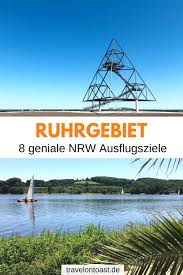 RUHRGEBIET
8 geniale NRW Ausflugsziele

travelontoast.de